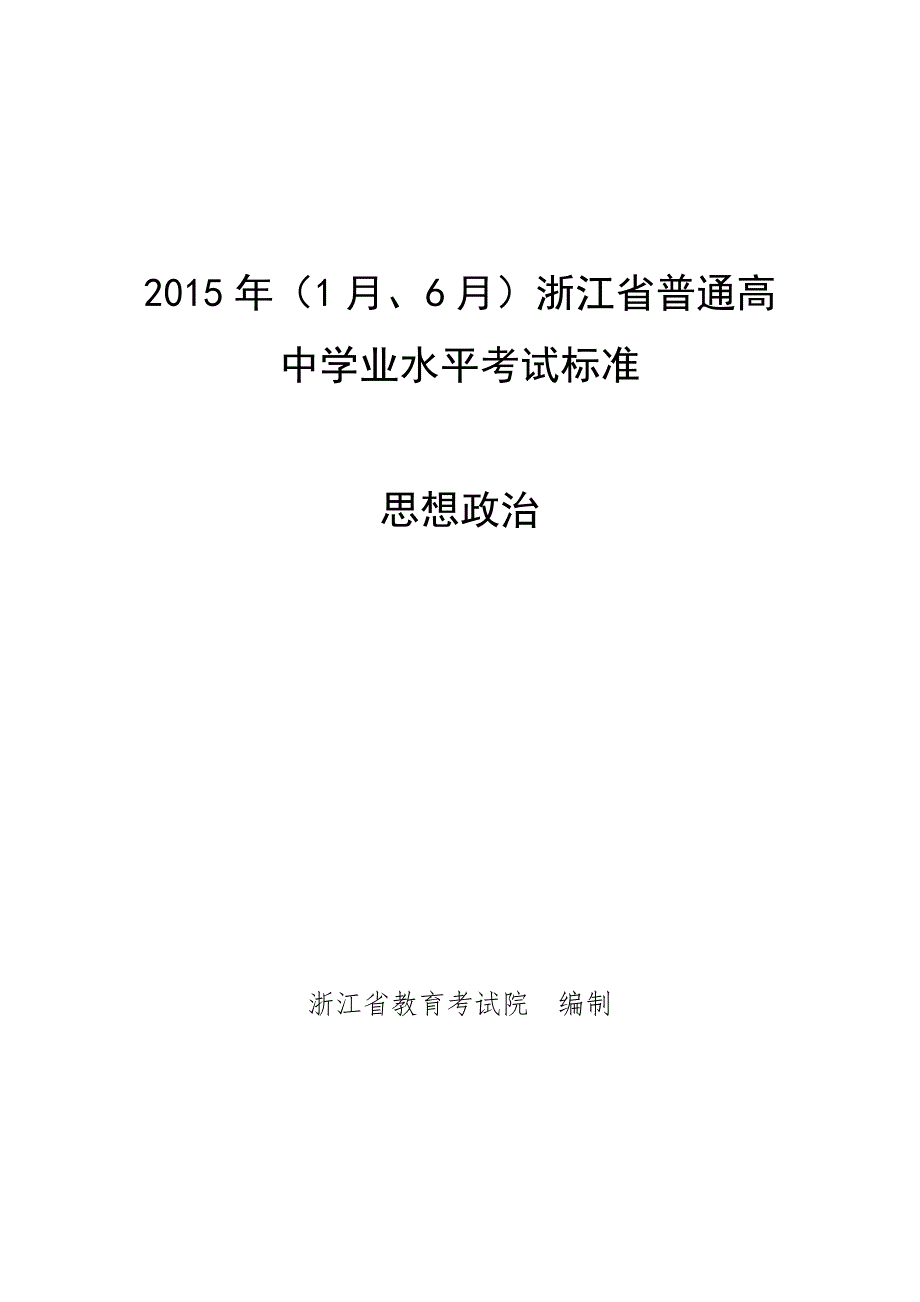 2015年（1月、6月）浙江省普通高中学业水平考试标准

思想政治

浙江省教育考试院　编制